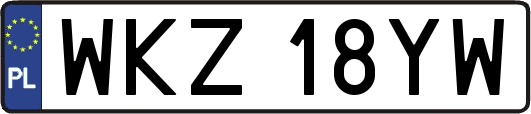 PL
WKZ 18YW